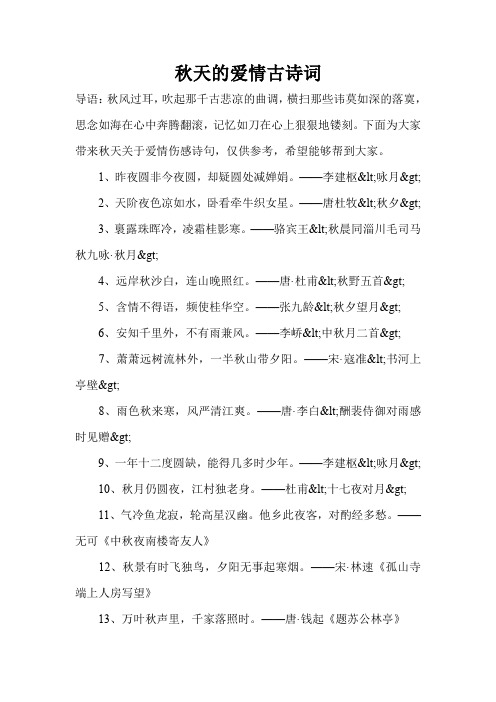 秋天的爱情古诗词

导语：秋风过耳，吹起那千古悲凉的曲调，横扫那些讳莫如深的落寞，思念如海在心中奔腾翻滚，记忆如刀在心上狠狠地镂刻。下面为大家带来秋天关于爱情伤感诗句，仅供参考，希望能够帮到大家。

1、昨夜圆非今夜圆，却疑圆处减婵娟。——李建枢&lt;咏月&gt;

2、天阶夜色凉如水，卧看牵牛织女星。——唐杜牧&lt;秋夕&gt;

3、裛露珠晖冷，凌霜桂影寒。——骆宾王&lt;秋晨同淄川毛司马秋九咏·秋月&gt;

4、远岸秋沙白，连山晚照红。——唐·杜甫&lt;秋野五首&gt;

5、含情不得语，频使桂华空。——张九龄&lt;秋夕望月&gt;

6、安知千里外，不有雨兼风。——李峤&lt;中秋月二首&gt;

7、萧萧远树流林外，一半秋山带夕阳。——宋·寇准&lt;书河上亭壁&gt;

8、雨色秋来寒，风严清江爽。——唐·李白&lt;酬裴侍御对雨感时见赠&gt;

9、一年十二度圆缺，能得几多时少年。——李建枢&lt;咏月&gt;

10、秋月仍圆夜，江村独老身。——杜甫&lt;十七夜对月&gt;

11、气冷鱼龙寂，轮高星汉幽。他乡此夜客，对酌经多愁。——无可《中秋夜南楼寄友人》

12、秋景有时飞独鸟，夕阳无事起寒烟。——宋·林逋《孤山寺端上人房写望》

13、万叶秋声里，千家落照时。——唐·钱起《题苏公林亭》